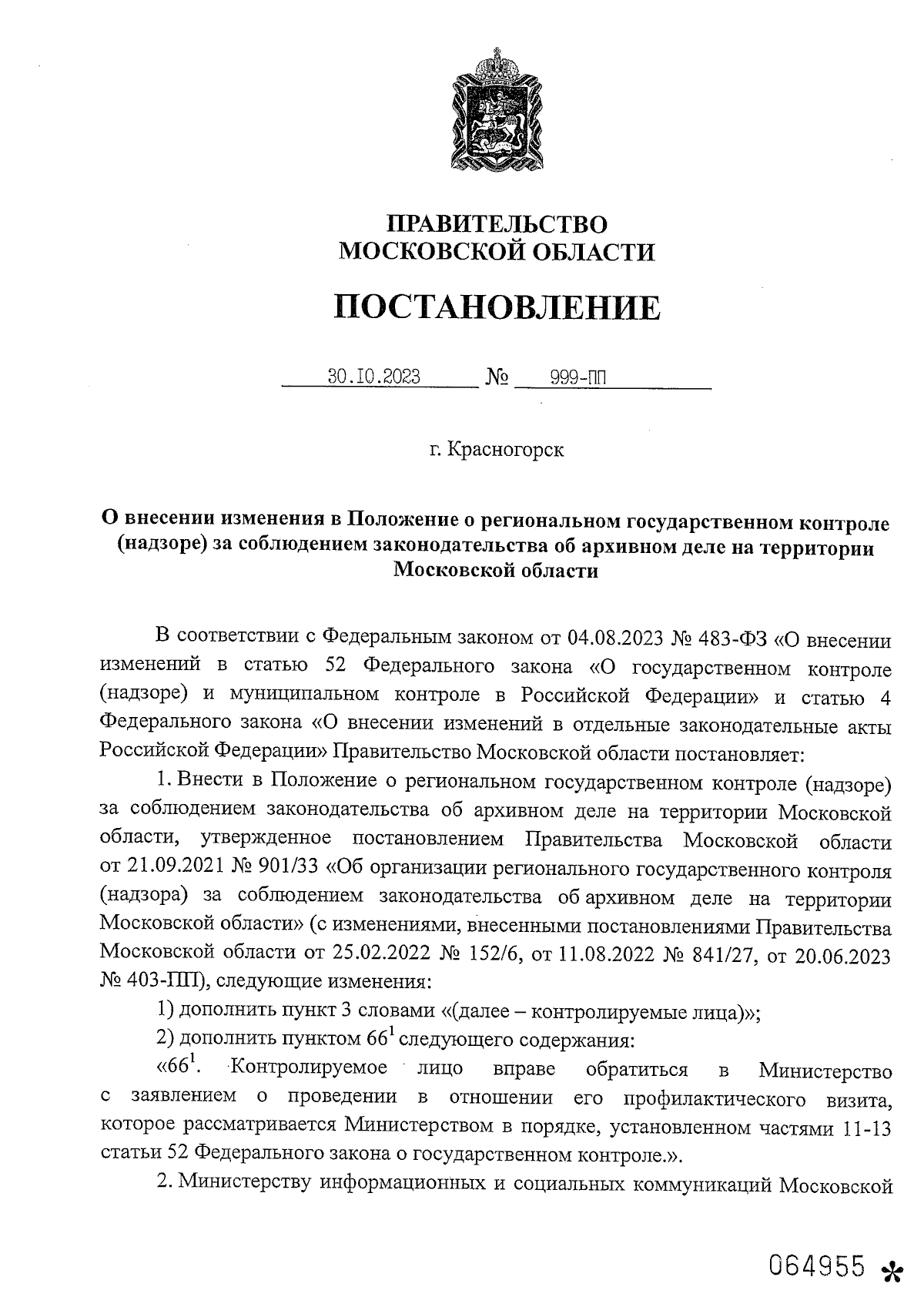 ПРАВИТЕЛЬСТВО
МОСКОВСКОЙ ОБЛАСТИ

ПОСТАНОВЛЕНИЕ

30.10.2023 № 999-ПП

г. Красногорск

О внесении изменения в Положение о региональном государственном контроле (надзоре) за соблюдением законодательства об архивном деле на территории Московской области

В соответствии с Федеральным законом от 04.08.2023 № 483-ФЗ «О внесении изменений в статью 52 Федерального закона «О государственном контроле (надзоре) и муниципальном контроле в Российской Федерации» и статью 4 Федерального закона «О внесении изменений в отдельные законодательные акты Российской Федерации» Правительство Московской области постановляет:

1. Внести в Положение о региональном государственном контроле (надзоре) за соблюдением законодательства об архивном деле на территории Московской области, утвержденное постановлением Правительства Московской области от 21.09.2021 № 901/33 «Об организации регионального государственного контроля (надзора) за соблюдением законодательства об архивном деле на территории Московской области» (с изменениями, внесенными постановлениями Правительства Московской области от 25.02.2022 № 152/6, от 11.08.2022 № 841/27, от 20.06.2023 № 403-ПП), следующие изменения:

1) дополнить пункт 3 словами «(далее – контролируемые лица)»;

2) дополнить пунктом $66^1$ следующего содержания:

«$66^1$. Контролируемое лицо вправе обратиться в Министерство с заявлением о проведении в отношении его профилактического визита, которое рассматривается Министерством в порядке, установленном частями 11-13 статьи 52 Федерального закона о государственном контроле.».

2. Министерству информационных и социальных коммуникаций Московской

064955 *